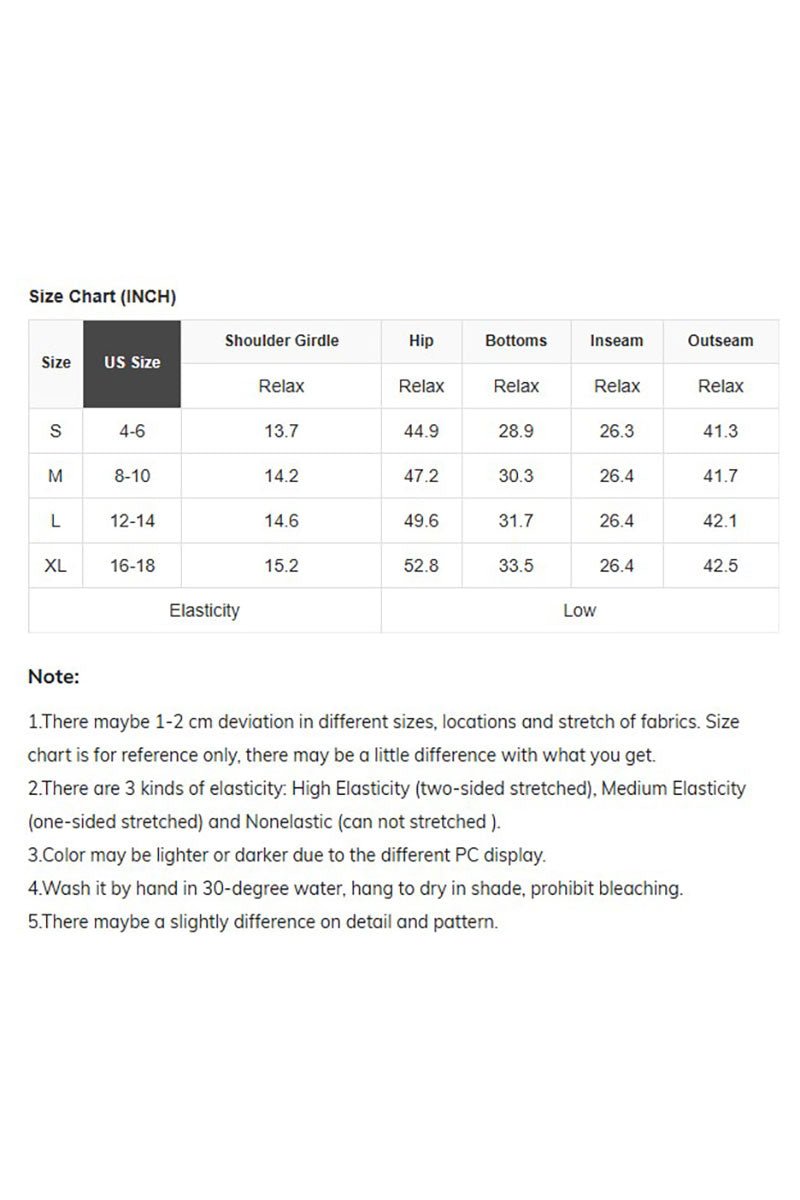 Size Chart (INCH)

| Size | US Size | Shoulder Girdle | Hip | Bottoms | Inseam | Outseam |
|---|---|---|---|---|---|---|
| | | Relax | Relax | Relax | Relax | Relax |
| S | 4-6 | 13.7 | 44.9 | 28.9 | 26.3 | 41.3 |
| M | 8-10 | 14.2 | 47.2 | 30.3 | 26.4 | 41.7 |
| L | 12-14 | 14.6 | 49.6 | 31.7 | 26.4 | 42.1 |
| XL | 16-18 | 15.2 | 52.8 | 33.5 | 26.4 | 42.5 |
| Elasticity | | | Low | | | |

Note:

1.There maybe 1-2 cm deviation in different sizes, locations and stretch of fabrics. Size chart is for reference only, there may be a little difference with what you get.
2.There are 3 kinds of elasticity: High Elasticity (two-sided stretched), Medium Elasticity (one-sided stretched) and Nonelastic (can not stretched ).
3.Color may be lighter or darker due to the different PC display.
4.Wash it by hand in 30-degree water, hang to dry in shade, prohibit bleaching.
5.There maybe a slightly difference on detail and pattern.